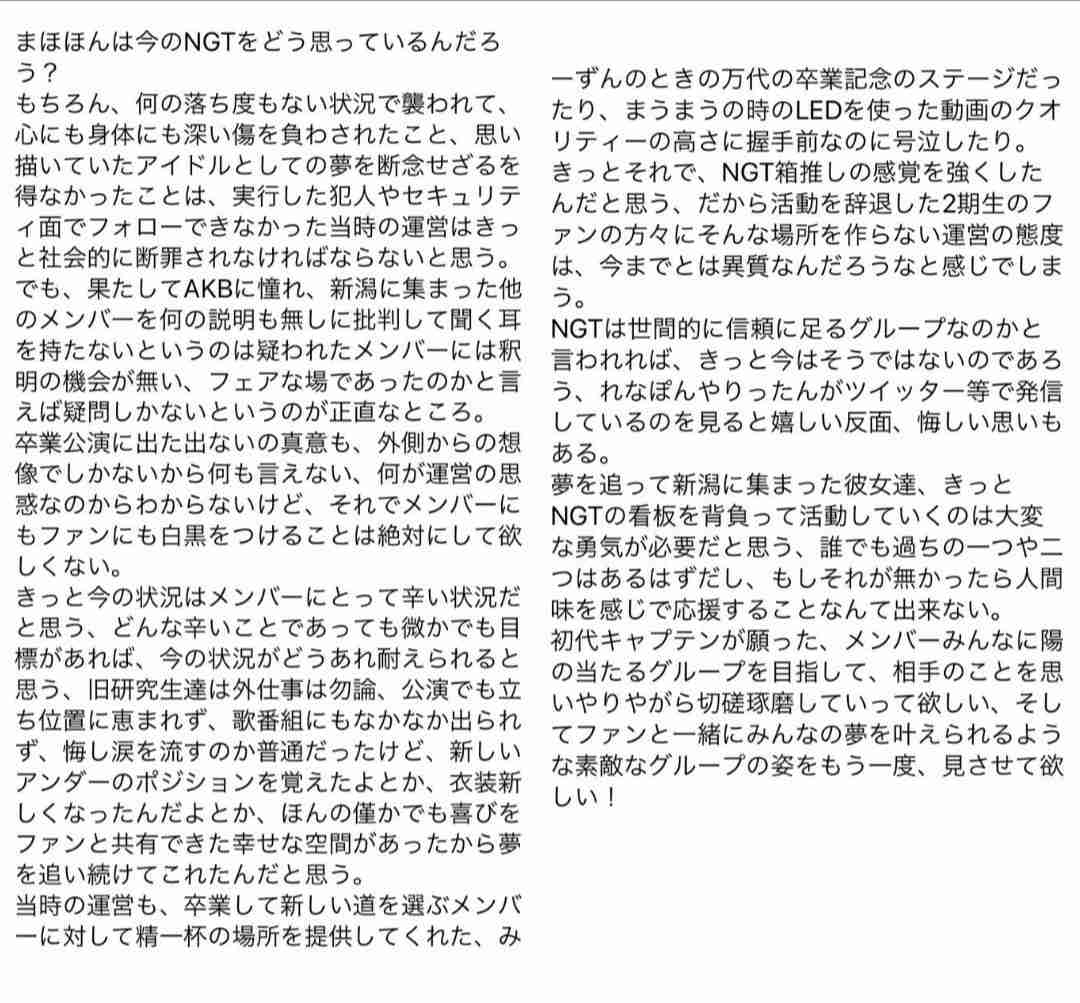 まほほんは今のNGTをどう思っているんだろう？
もちろん、何の落ち度もない状況で襲われて、心にも身体にも深い傷を負わされたこと、思い描いていたアイドルとしての夢を断念せざるを得なかったことは、実行した犯人やセキュリティ面でフォローできなかった当時の運営はきっと社会的に断罪されなければならないと思う。
でも、果たしてAKBに憧れ、新潟に集まった他のメンバーを何の説明も無しに批判して聞く耳を持たないというのは疑われたメンバーには釈明の機会が無い、フェアな場であったのかと言えば疑問しかないというのが正直なところ。
卒業公演に出た出ないの真意も、外側からの想像でしかないから何も言えない、何が運営の思惑なのからわからないけど、それでメンバーにもファンにも白黒をつけることは絶対にして欲しくない。
きっと今の状況はメンバーにとって辛い状況だと思う、どんな辛いことであっても微かでも目標があれば、今の状況がどうあれ耐えられると思う、旧研究生達は外仕事は勿論、公演でも立ち位置に恵まれず、歌番組にもなかなか出られず、悔し涙を流すのか普通だったけど、新しいアンダーのポジションを覚えたよとか、衣装新しくなったんだよとか、ほんの僅かでも喜びをファンと共有できた幸せな空間があったから夢を追い続けてこれたんだと思う。
当時の運営も、卒業して新しい道を選ぶメンバーに対して精一杯の場所を提供してくれた、みーずんのときの万代の卒業記念のステージだったり、まうまうの時のLEDを使った動画のクオリティーの高さに握手前なのに号泣したり。
きっとそれで、NGT箱推しの感覚を強くしたんだと思う、だから活動を辞退した2期生のファンの方々にそんな場所を作らない運営の態度は、今までとは異質なんだろうなと感じでしまう。
NGTは世間的に信頼に足るグループなのかと言われれば、きっと今はそうではないのであろう、れなぽんやりったんがツイッター等で発信しているのを見ると嬉しい反面、悔しい思いもある。
夢を追って新潟に集まった彼女達、きっとNGTの看板を背負って活動していくのは大変な勇気が必要だと思う、誰でも過ちの一つや二つはあるはずだし、もしそれが無かったら人間味を感じで応援することなんて出来ない。
初代キャプテンが願った、メンバーみんなに陽の当たるグループを目指して、相手のことを思いやりやがら切磋琢磨していって欲しい、そしてファンと一緒にみんなの夢を叶えられるような素敵なグループの姿をもう一度、見させて欲しい！